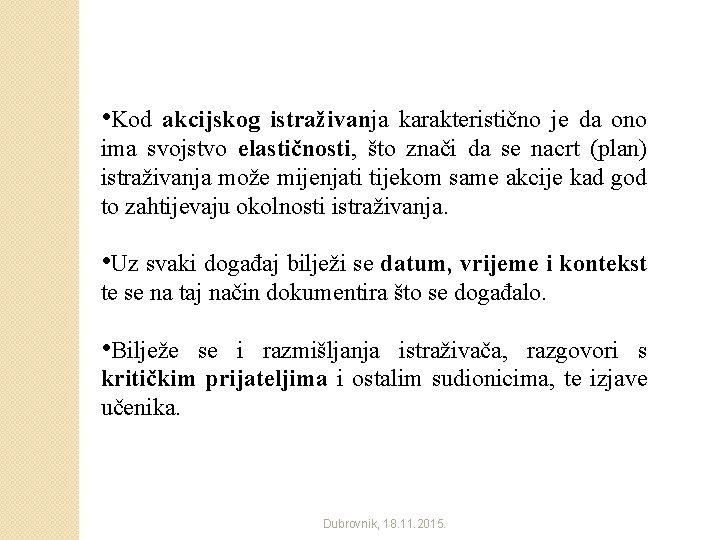 •Kod akcijskog istraživanja karakteristično je da ono ima svojstvo elastičnosti, što znači da se nacrt (plan) istraživanja može mijenjati tijekom same akcije kad god to zahtijevaju okolnosti istraživanja.

•Uz svaki događaj bilježi se datum, vrijeme i kontekst te se na taj način dokumentira što se događalo.

•Bilježe se i razmišljanja istraživača, razgovori s kritičkim prijateljima i ostalim sudionicima, te izjave učenika.

Dubrovnik, 18.11.2015.